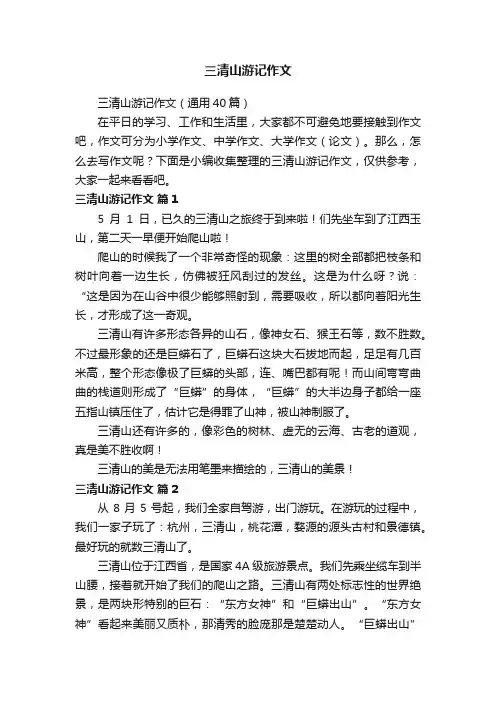 三清山游记作文

三清山游记作文（通用40篇）

在平日的学习、工作和生活里，大家都不可避免地要接触到作文吧，作文可分为小学作文、中学作文、大学作文（论文）。那么，怎么去写作文呢？下面是小编收集整理的三清山游记作文，仅供参考，大家一起来看看吧。

三清山游记作文 篇1

5 月 1 日，已久的三清山之旅终于到来啦！们先坐车到了江西玉山，第二天一早便开始爬山啦！

爬山的时候我了一个非常奇怪的现象：这里的树全部都把枝条和树叶向着一边生长，仿佛被狂风刮过的发丝。这是为什么呀？说：“这是因为在山谷中很少能够照射到，需要吸收，所以都向着阳光生长，才形成了这一奇观。

三清山有许多形态各异的山石，像神女石、猴王石等，数不胜数。不过最形象的还是巨蟒石了，巨蟒石这块大石拔地而起，足足有几百米高，整个形态像极了巨蟒的头部，连、嘴巴都有呢！而山间弯弯曲曲的栈道则形成了“巨蟒”的身体，“巨蟒”的大半边身子都给一座五指山镇压住了，估计它是得罪了山神，被山神制服了。

三清山还有许多的，像彩色的树林、虚无的云海、古老的道观，真是美不胜收啊！

三清山的美是无法用笔墨来描绘的，三清山的美景！

三清山游记作文 篇2

从 8 月 5 号起，我们全家自驾游，出门游玩。在游玩的过程中，我们一家子玩了：杭州，三清山，桃花潭，婺源的源头古村和景德镇。最好玩的就数三清山了。

三清山位于江西省，是国家 4A 级旅游景点。我们先乘坐缆车到半山腰，接着就开始了我们的爬山之路。三清山有两处标志性的世界绝景，是两块形特别的巨石：“东方女神”和“巨蟒出山”。“东方女神”看起来美丽又质朴，那清秀的脸庞那是楚楚动人。“巨蟒出山”